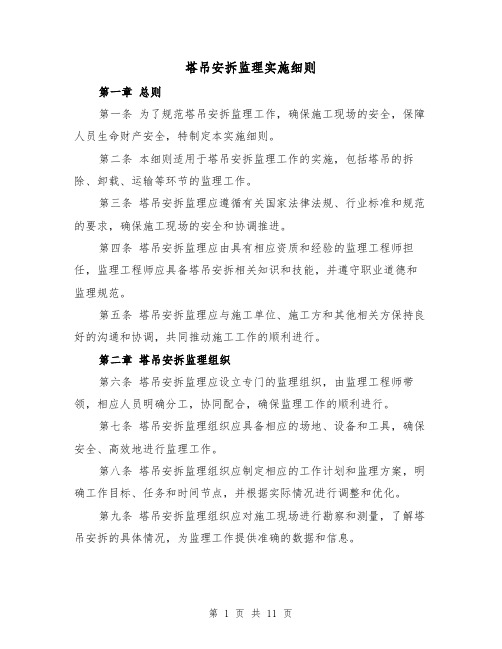 塔吊安拆监理实施细则

第一章 总则

第一条 为了规范塔吊安拆监理工作，确保施工现场的安全，保障人员生命财产安全，特制定本实施细则。

第二条 本细则适用于塔吊安拆监理工作的实施，包括塔吊的拆除、卸载、运输等环节的监理工作。

第三条 塔吊安拆监理应遵循有关国家法律法规、行业标准和规范的要求，确保施工现场的安全和协调推进。

第四条 塔吊安拆监理应由具有相应资质和经验的监理工程师担任，监理工程师应具备塔吊安拆相关知识和技能，并遵守职业道德和监理规范。

第五条 塔吊安拆监理应与施工单位、施工方和其他相关方保持良好的沟通和协调，共同推动施工工作的顺利进行。

第二章 塔吊安拆监理组织

第六条 塔吊安拆监理应设立专门的监理组织，由监理工程师带领，相应人员明确分工，协同配合，确保监理工作的顺利进行。

第七条 塔吊安拆监理组织应具备相应的场地、设备和工具，确保安全、高效地进行监理工作。

第八条 塔吊安拆监理组织应制定相应的工作计划和监理方案，明确工作目标、任务和时间节点，并根据实际情况进行调整和优化。

第九条 塔吊安拆监理组织应对施工现场进行勘察和测量，了解塔吊安拆的具体情况，为监理工作提供准确的数据和信息。

第 1 页 共 11 页